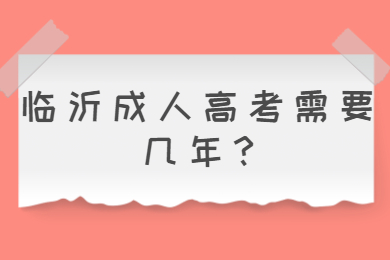 临沂成人高考需要几年？